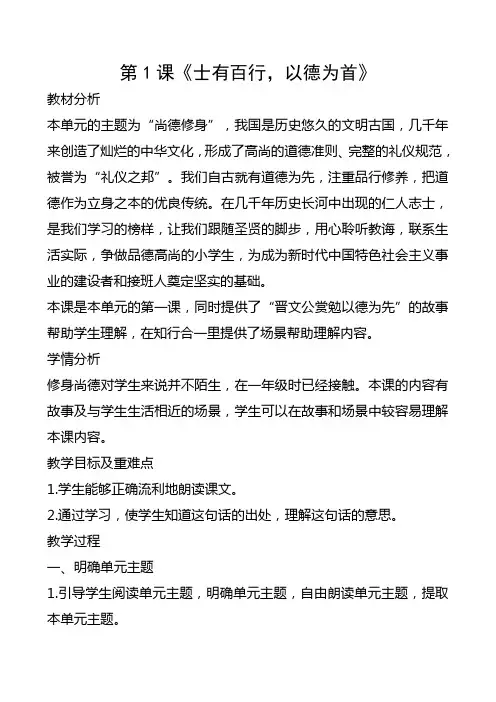 第 1 课《士有百行，以德为首》

教材分析

本单元的主题为“尚德修身”，我国是历史悠久的文明古国，几千年来创造了灿烂的中华文化，形成了高尚的道德准则、完整的礼仪规范，被誉为“礼仪之邦”。我们自古就有道德为先，注重品行修养，把道德作为立身之本的优良传统。在几千年历史长河中出现的仁人志士，是我们学习的榜样，让我们跟随圣贤的脚步，用心聆听教诲，联系生活实际，争做品德高尚的小学生，为成为新时代中国特色社会主义事业的建设者和接班人奠定坚实的基础。

本课是本单元的第一课，同时提供了“晋文公赏勉以德为先”的故事帮助学生理解，在知行合一里提供了场景帮助理解内容。

学情分析

修身尚德对学生来说并不陌生，在一年级时已经接触。本课的内容有故事及与学生生活相近的场景，学生可以在故事和场景中较容易理解本课内容。

教学目标及重难点

1.学生能够正确流利地朗读课文。

2.通过学习，使学生知道这句话的出处，理解这句话的意思。

教学过程

一、明确单元主题

1.引导学生阅读单元主题，明确单元主题，自由朗读单元主题，提取本单元主题。